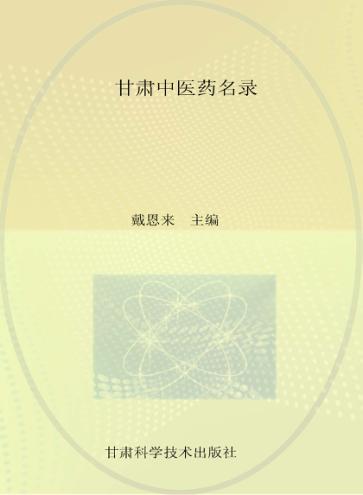 甘肃中医药名录

戴恩来　主编

甘肃科学技术出版社